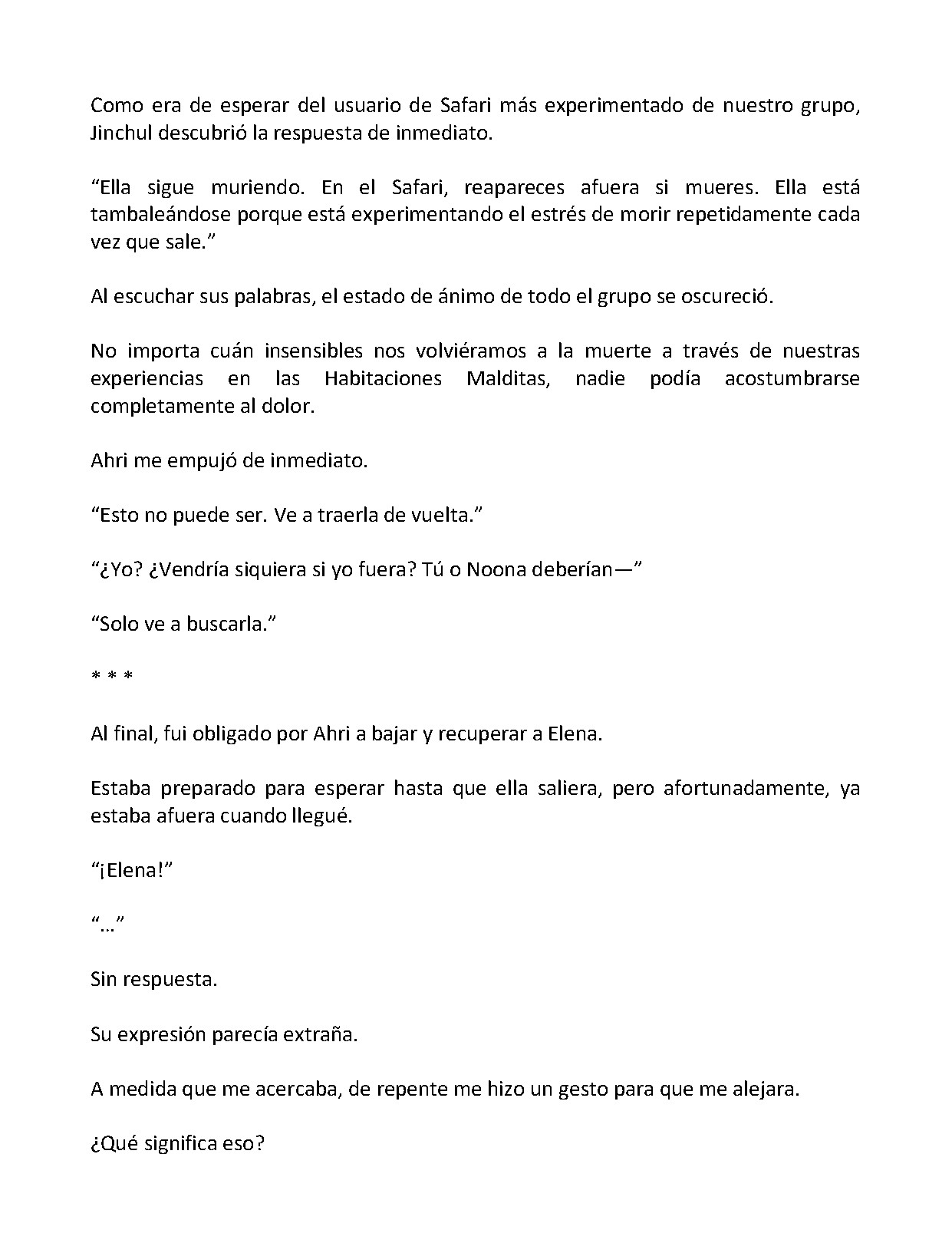 Como era de esperar del usuario de Safari más experimentado de nuestro grupo, Jinchul descubrió la respuesta de inmediato.

“Ella sigue muriendo. En el Safari, reapareces afuera si mueres. Ella está tambaleándose porque está experimentando el estrés de morir repetidamente cada vez que sale.”

Al escuchar sus palabras, el estado de ánimo de todo el grupo se oscureció.

No importa cuán insensibles nos volviéramos a la muerte a través de nuestras experiencias en las Habitaciones Malditas, nadie podía acostumbrarse completamente al dolor.

Ahri me empujó de inmediato.

“Esto no puede ser. Ve a traerla de vuelta.”

“¿Yo? ¿Vendría siquiera si yo fuera? Tú o Noona deberían—”

“Solo ve a buscarla.”

* * *

Al final, fui obligado por Ahri a bajar y recuperar a Elena.

Estaba preparado para esperar hasta que ella saliera, pero afortunadamente, ya estaba afuera cuando llegué.

“¡Elena!”

“…”

Sin respuesta.

Su expresión parecía extraña.

A medida que me acercaba, de repente me hizo un gesto para que me alejara.

¿Qué significa eso?